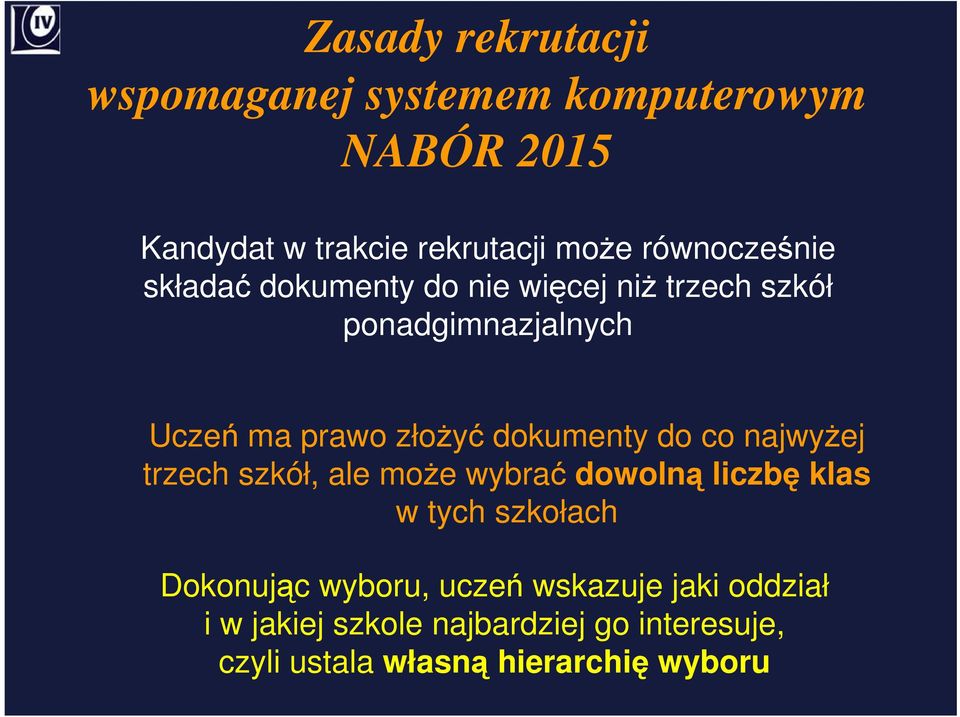 IV

Zasady rekrutacji wspomaganej systemem komputerowym NABÓR 2015

Kandydat w trakcie rekrutacji może równocześnie składać dokumenty do nie więcej niż trzech szkół ponadgimnazjalnych

Uczeń ma prawo złożyć dokumenty do co najwyżej trzech szkół, ale może wybrać dowolną liczbę klas w tych szkołach

Dokonując wyboru, uczeń wskazuje jaki oddział i w jakiej szkole najbardziej go interesuje, czyli ustala własną hierarchię wyboru